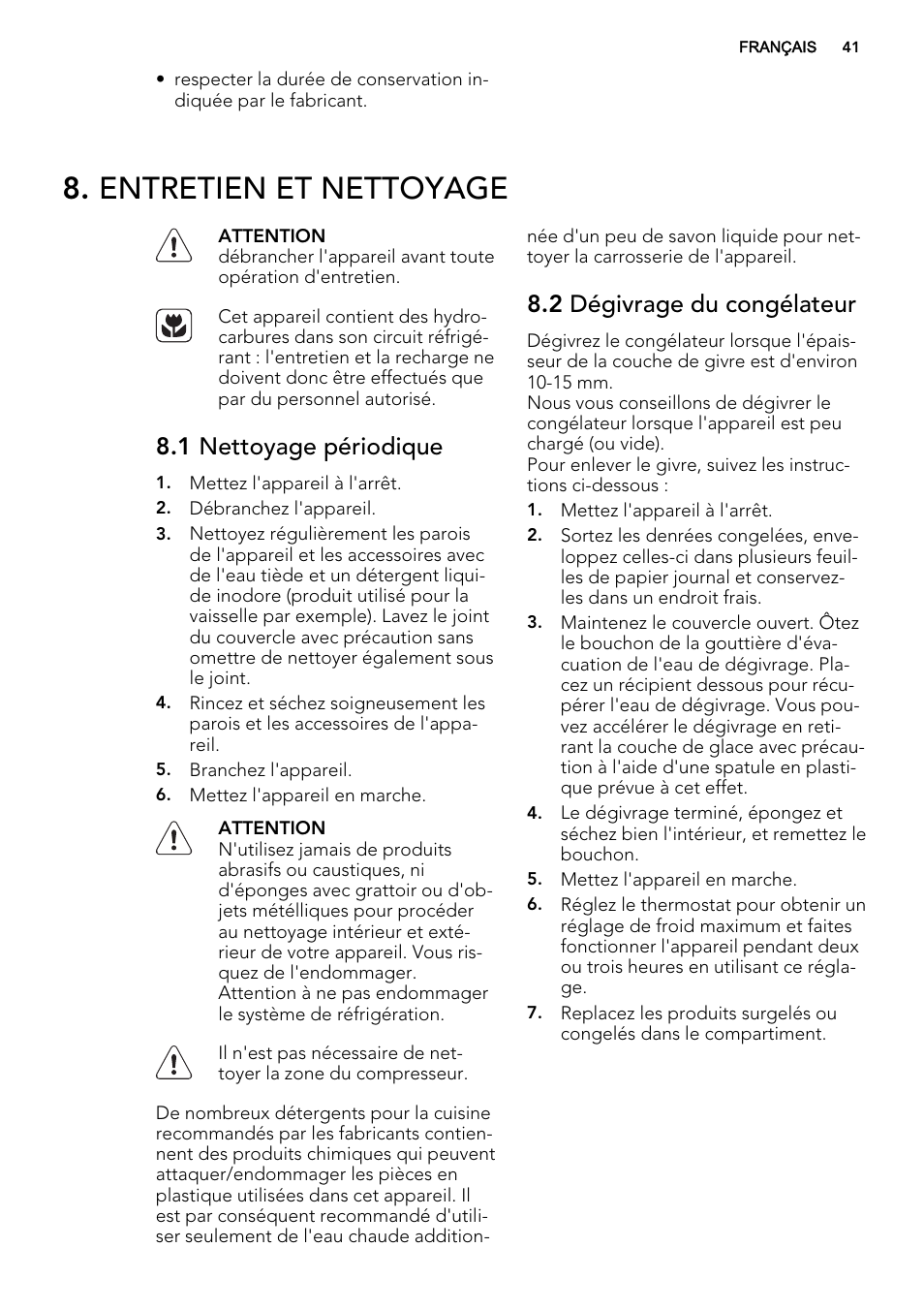 FRANÇAIS 41

• respecter la durée de conservation indiquée par le fabricant.

8. ENTRETIEN ET NETTOYAGE

ATTENTION
débrancher l'appareil avant toute opération d'entretien.

Cet appareil contient des hydrocarbures dans son circuit réfrigérant : l'entretien et la recharge ne doivent donc être effectués que par du personnel autorisé.

8.1 Nettoyage périodique

1. Mettez l'appareil à l'arrêt.
2. Débranchez l'appareil.
3. Nettoyez régulièrement les parois de l'appareil et les accessoires avec de l'eau tiède et un détergent liquide inodore (produit utilisé pour la vaisselle par exemple). Lavez le joint du couvercle avec précaution sans omettre de nettoyer également sous le joint.
4. Rincez et séchez soigneusement les parois et les accessoires de l'appareil.
5. Branchez l'appareil.
6. Mettez l'appareil en marche.

ATTENTION
N'utilisez jamais de produits abrasifs ou caustiques, ni d'éponges avec grattoir ou d'objets métélliques pour procéder au nettoyage intérieur et extérieur de votre appareil. Vous risquez de l'endommager. Attention à ne pas endommager le système de réfrigération.

Il n'est pas nécessaire de nettoyer la zone du compresseur.

De nombreux détergents pour la cuisine recommandés par les fabricants contiennent des produits chimiques qui peuvent attaquer/endommager les pièces en plastique utilisées dans cet appareil. Il est par conséquent recommandé d'utiliser seulement de l'eau chaude additionnée d'un peu de savon liquide pour nettoyer la carrosserie de l'appareil.

8.2 Dégivrage du congélateur

Dégivrez le congélateur lorsque l'épaisseur de la couche de givre est d'environ 10-15 mm.
Nous vous conseillons de dégivrer le congélateur lorsque l'appareil est peu chargé (ou vide).
Pour enlever le givre, suivez les instructions ci-dessous :

1. Mettez l'appareil à l'arrêt.
2. Sortez les denrées congelées, enveloppez celles-ci dans plusieurs feuilles de papier journal et conservez-les dans un endroit frais.
3. Maintenez le couvercle ouvert. Ôtez le bouchon de la gouttière d'évacuation de l'eau de dégivrage. Placez un récipient dessous pour récupérer l'eau de dégivrage. Vous pouvez accélérer le dégivrage en retirant la couche de glace avec précaution à l'aide d'une spatule en plastique prévue à cet effet.
4. Le dégivrage terminé, épongez et séchez bien l'intérieur, et remettez le bouchon.
5. Mettez l'appareil en marche.
6. Réglez le thermostat pour obtenir un réglage de froid maximum et faites fonctionner l'appareil pendant deux ou trois heures en utilisant ce réglage.
7. Replacez les produits surgelés ou congelés dans le compartiment.